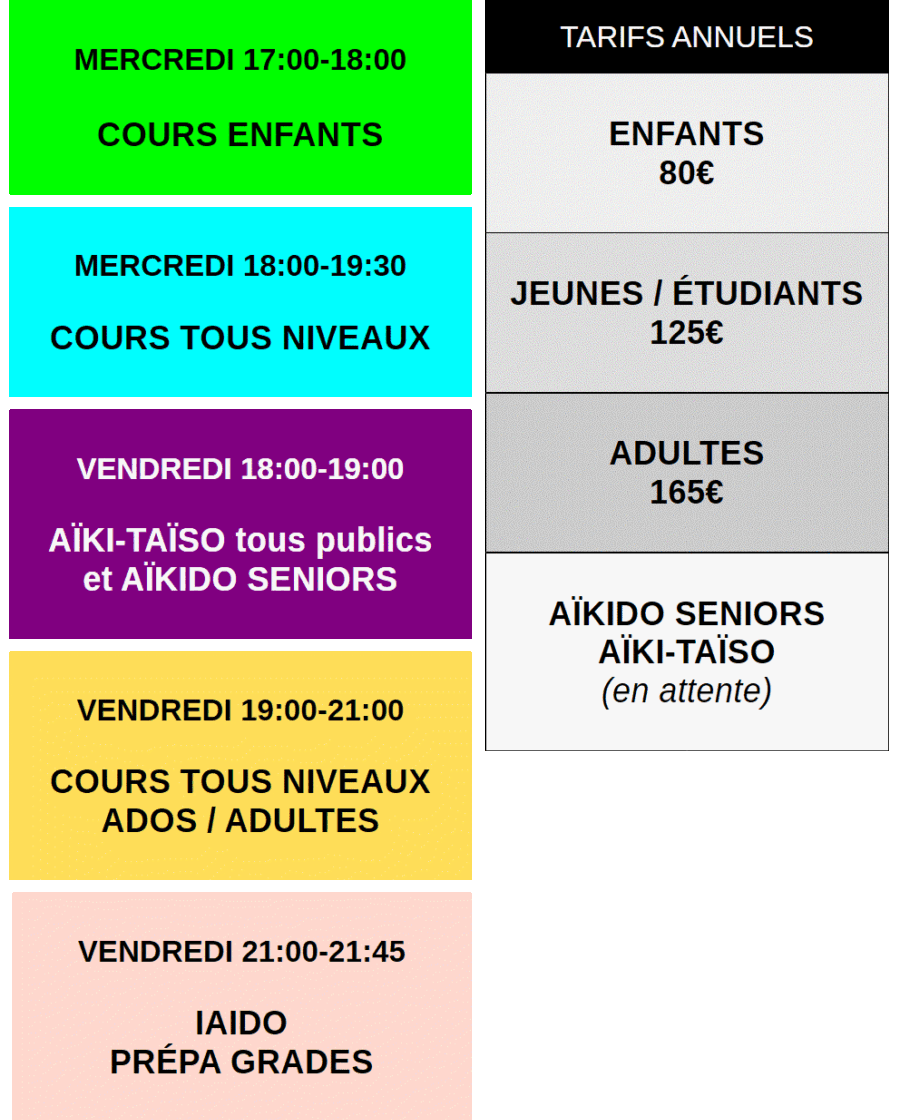 MERCREDI 17:00-18:00

COURS ENFANTS

MERCREDI 18:00-19:30

COURS TOUS NIVEAUX

VENDREDI 18:00-19:00

AÏKI-TAÏSO tous publics
et AÏKIDO SENIORS

VENDREDI 19:00-21:00

COURS TOUS NIVEAUX
ADOS / ADULTES

VENDREDI 21:00-21:45

IAIDO
PRÉPA GRADES

TARIFS ANNUELS

ENFANTS
80€

JEUNES / ÉTUDIANTS
125€

ADULTES
165€

AÏKIDO SENIORS
AÏKI-TAÏSO
(en attente)